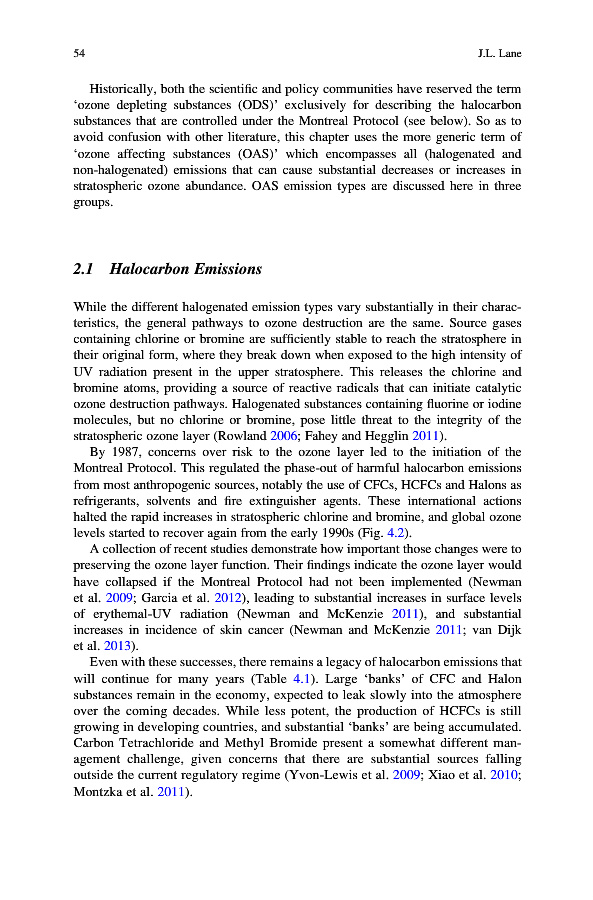 54 J.L. Lane

Historically, both the scientific and policy communities have reserved the term 'ozone depleting substances (ODS)' exclusively for describing the halocarbon substances that are controlled under the Montreal Protocol (see below). So as to avoid confusion with other literature, this chapter uses the more generic term of 'ozone affecting substances (OAS)' which encompasses all (halogenated and non-halogenated) emissions that can cause substantial decreases or increases in stratospheric ozone abundance. OAS emission types are discussed here in three groups.

2.1 Halocarbon Emissions

While the different halogenated emission types vary substantially in their characteristics, the general pathways to ozone destruction are the same. Source gases containing chlorine or bromine are sufficiently stable to reach the stratosphere in their original form, where they break down when exposed to the high intensity of UV radiation present in the upper stratosphere. This releases the chlorine and bromine atoms, providing a source of reactive radicals that can initiate catalytic ozone destruction pathways. Halogenated substances containing fluorine or iodine molecules, but no chlorine or bromine, pose little threat to the integrity of the stratospheric ozone layer (Rowland 2006; Fahey and Hegglin 2011).

By 1987, concerns over risk to the ozone layer led to the initiation of the Montreal Protocol. This regulated the phase-out of harmful halocarbon emissions from most anthropogenic sources, notably the use of CFCs, HCFCs and Halons as refrigerants, solvents and fire extinguisher agents. These international actions halted the rapid increases in stratospheric chlorine and bromine, and global ozone levels started to recover again from the early 1990s (Fig. 4.2).

A collection of recent studies demonstrate how important those changes were to preserving the ozone layer function. Their findings indicate the ozone layer would have collapsed if the Montreal Protocol had not been implemented (Newman et al. 2009; Garcia et al. 2012), leading to substantial increases in surface levels of erythemal-UV radiation (Newman and McKenzie 2011), and substantial increases in incidence of skin cancer (Newman and McKenzie 2011; van Dijk et al. 2013).

Even with these successes, there remains a legacy of halocarbon emissions that will continue for many years (Table 4.1). Large 'banks' of CFC and Halon substances remain in the economy, expected to leak slowly into the atmosphere over the coming decades. While less potent, the production of HCFCs is still growing in developing countries, and substantial 'banks' are being accumulated. Carbon Tetrachloride and Methyl Bromide present a somewhat different management challenge, given concerns that there are substantial sources falling outside the current regulatory regime (Yvon-Lewis et al. 2009; Xiao et al. 2010; Montzka et al. 2011).